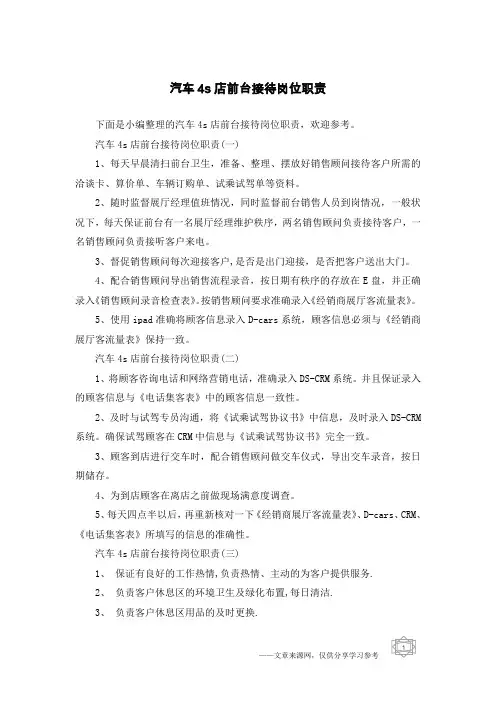 汽车 4s 店前台接待岗位职责

下面是小编整理的汽车 4s 店前台接待岗位职责，欢迎参考。

汽车 4s 店前台接待岗位职责(一)

1、每天早晨清扫前台卫生，准备、整理、摆放好销售顾问接待客户所需的洽谈卡、算价单、车辆订购单、试乘试驾单等资料。

2、随时监督展厅经理值班情况，同时监督前台销售人员到岗情况，一般状况下，每天保证前台有一名展厅经理维护秩序，两名销售顾问负责接待客户，一名销售顾问负责接听客户来电。

3、督促销售顾问每次迎接客户，是否是出门迎接，是否把客户送出大门。

4、配合销售顾问导出销售流程录音，按日期有秩序的存放在 E 盘，并正确录入《销售顾问录音检查表》。按销售顾问要求准确录入《经销商展厅客流量表》。

5、使用 ipad 准确将顾客信息录入 D-cars 系统，顾客信息必须与《经销商展厅客流量表》保持一致。

汽车 4s 店前台接待岗位职责(二)

1、将顾客咨询电话和网络营销电话，准确录入 DS-CRM 系统。并且保证录入的顾客信息与《电话集客表》中的顾客信息一致性。

2、及时与试驾专员沟通，将《试乘试驾协议书》中信息，及时录入 DS-CRM 系统。确保试驾顾客在 CRM 中信息与《试乘试驾协议书》完全一致。

3、顾客到店进行交车时，配合销售顾问做交车仪式，导出交车录音，按日期储存。

4、为到店顾客在离店之前做现场满意度调查。

5、每天四点半以后，再重新核对一下《经销商展厅客流量表》、D-cars、CRM、《电话集客表》所填写的信息的准确性。

汽车 4s 店前台接待岗位职责(三)

1、 保证有良好的工作热情，负责热情、主动的为客户提供服务.

2、 负责客户休息区的环境卫生及绿化布置，每日清洁.

3、 负责客户休息区用品的及时更换.

——文章来源网，仅供分享学习参考

1